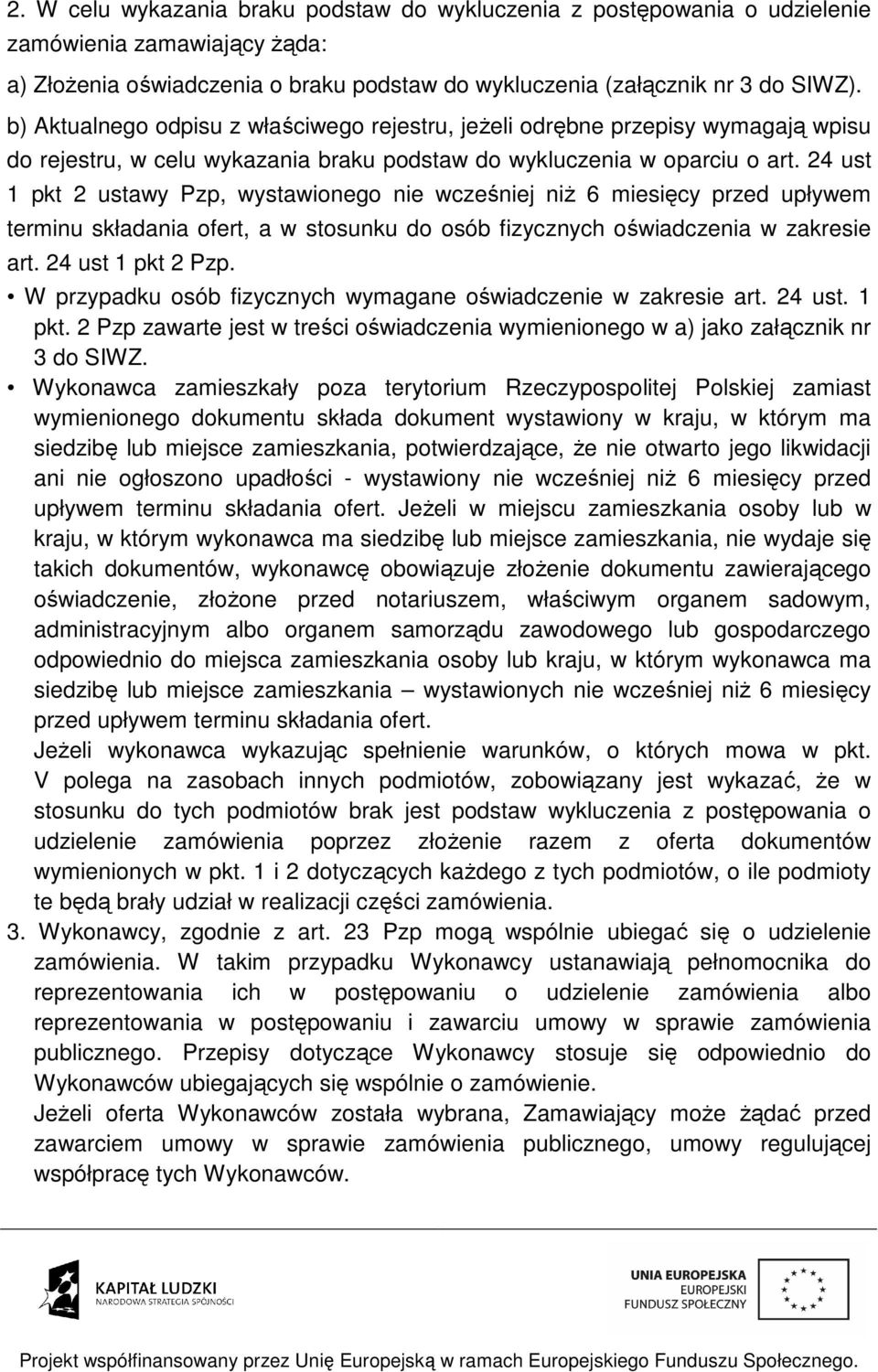 2. W celu wykazania braku podstaw do wykluczenia z postępowania o udzielenie zamówienia zamawiający żąda:
a) Złożenia oświadczenia o braku podstaw do wykluczenia (załącznik nr 3 do SIWZ).
b) Aktualnego odpisu z właściwego rejestru, jeżeli odrębne przepisy wymagają wpisu do rejestru, w celu wykazania braku podstaw do wykluczenia w oparciu o art. 24 ust 1 pkt 2 ustawy Pzp, wystawionego nie wcześniej niż 6 miesięcy przed upływem terminu składania ofert, a w stosunku do osób fizycznych oświadczenia w zakresie art. 24 ust 1 pkt 2 Pzp.
• W przypadku osób fizycznych wymagane oświadczenie w zakresie art. 24 ust. 1 pkt. 2 Pzp zawarte jest w treści oświadczenia wymienionego w a) jako załącznik nr 3 do SIWZ.
• Wykonawca zamieszkały poza terytorium Rzeczypospolitej Polskiej zamiast wymienionego dokumentu składa dokument wystawiony w kraju, w którym ma siedzibę lub miejsce zamieszkania, potwierdzające, że nie otwarto jego likwidacji ani nie ogłoszono upadłości - wystawiony nie wcześniej niż 6 miesięcy przed upływem terminu składania ofert. Jeżeli w miejscu zamieszkania osoby lub w kraju, w którym wykonawca ma siedzibę lub miejsce zamieszkania, nie wydaje się takich dokumentów, wykonawcę obowiązuje złożenie dokumentu zawierającego oświadczenie, złożone przed notariuszem, właściwym organem sadowym, administracyjnym albo organem samorządu zawodowego lub gospodarczego odpowiednio do miejsca zamieszkania osoby lub kraju, w którym wykonawca ma siedzibę lub miejsce zamieszkania – wystawionych nie wcześniej niż 6 miesięcy przed upływem terminu składania ofert.
Jeżeli wykonawca wykazując spełnienie warunków, o których mowa w pkt. V polega na zasobach innych podmiotów, zobowiązany jest wykazać, że w stosunku do tych podmiotów brak jest podstaw wykluczenia z postępowania o udzielenie zamówienia poprzez złożenie razem z oferta dokumentów wymienionych w pkt. 1 i 2 dotyczących każdego z tych podmiotów, o ile podmioty te będą brały udział w realizacji części zamówienia.
3. Wykonawcy, zgodnie z art. 23 Pzp mogą wspólnie ubiegać się o udzielenie zamówienia. W takim przypadku Wykonawcy ustanawiają pełnomocnika do reprezentowania ich w postępowaniu o udzielenie zamówienia albo reprezentowania w postępowaniu i zawarciu umowy w sprawie zamówienia publicznego. Przepisy dotyczące Wykonawcy stosuje się odpowiednio do Wykonawców ubiegających się wspólnie o zamówienie.
Jeżeli oferta Wykonawców została wybrana, Zamawiający może żądać przed zawarciem umowy w sprawie zamówienia publicznego, umowy regulującej współpracę tych Wykonawców.

KAPITAŁ LUDZKI
NARODOWA STRATEGIA SPÓJNOŚCI

UNIA EUROPEJSKA
EUROPEJSKI
FUNDUSZ SPOŁECZNY

Projekt współfinansowany przez Unię Europejską w ramach Europejskiego Funduszu Społecznego.